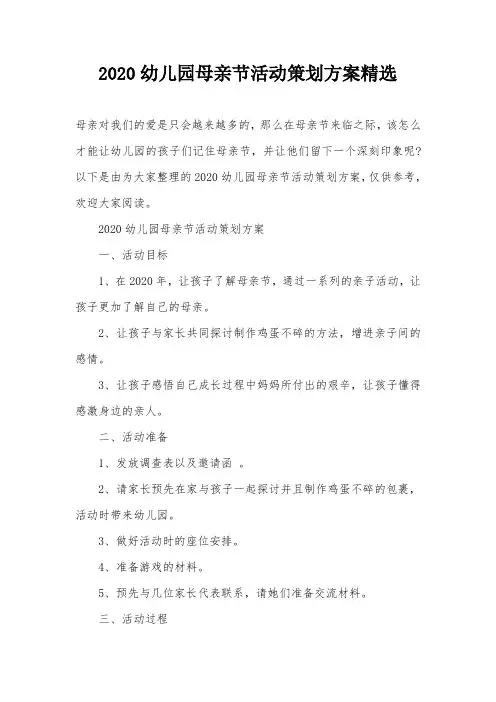 2020 幼儿园母亲节活动策划方案精选

母亲对我们的爱是只会越来越多的，那么在母亲节来临之际，该怎么才能让幼儿园的孩子们记住母亲节，并让他们留下一个深刻印象呢？以下是由为大家整理的 2020 幼儿园母亲节活动策划方案，仅供参考，欢迎大家阅读。

2020 幼儿园母亲节活动策划方案

一、活动目标

1、在 2020 年，让孩子了解母亲节，通过一系列的亲子活动，让孩子更加了解自己的母亲。

2、让孩子与家长共同探讨制作鸡蛋不碎的方法，增进亲子间的感情。

3、让孩子感悟自己成长过程中妈妈所付出的艰辛，让孩子懂得感激身边的亲人。

二、活动准备

1、发放调查表以及邀请函 。

2、请家长预先在家与孩子一起探讨并且制作鸡蛋不碎的包裹，活动时带来幼儿园。

3、做好活动时的座位安排。

4、准备游戏的材料。

5、预先与几位家长代表联系，请她们准备交流材料。

三、活动过程